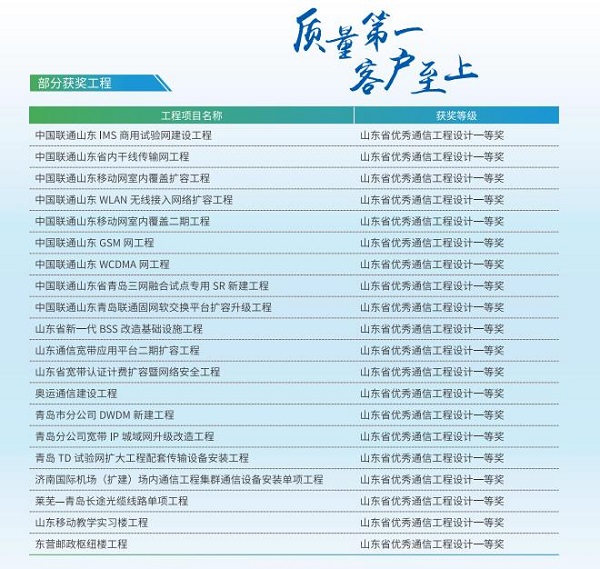 质量第一
客户至上

部分获奖工程

| 工程项目名称 | 获奖等级 |
|---|---|
| 中国联通山东 IMS 商用试验网建设工程 | 山东省优秀通信工程设计一等奖 |
| 中国联通山东省内干线传输网工程 | 山东省优秀通信工程设计一等奖 |
| 中国联通山东移动网室内覆盖扩容工程 | 山东省优秀通信工程设计一等奖 |
| 中国联通山东 WLAN 无线接入网络扩容工程 | 山东省优秀通信工程设计一等奖 |
| 中国联通山东移动网室内覆盖二期工程 | 山东省优秀通信工程设计一等奖 |
| 中国联通山东 GSM 网工程 | 山东省优秀通信工程设计一等奖 |
| 中国联通山东 WCDMA 网工程 | 山东省优秀通信工程设计一等奖 |
| 中国联通山东省青岛三网融合试点专用 SR 新建工程 | 山东省优秀通信工程设计一等奖 |
| 中国联通山东青岛联通固网软交换平台扩容升级工程 | 山东省优秀通信工程设计一等奖 |
| 山东省新一代 BSS 改造基础设施工程 | 山东省优秀通信工程设计一等奖 |
| 山东通信宽带应用平台二期扩容工程 | 山东省优秀通信工程设计一等奖 |
| 山东省宽带认证计费扩容暨网络安全工程 | 山东省优秀通信工程设计一等奖 |
| 奥运通信建设工程 | 山东省优秀通信工程设计一等奖 |
| 青岛市分公司 DWDM 新建工程 | 山东省优秀通信工程设计一等奖 |
| 青岛分公司宽带 IP 城域网升级改造工程 | 山东省优秀通信工程设计一等奖 |
| 青岛 TD 试验网扩大工程配套传输设备安装工程 | 山东省优秀通信工程设计一等奖 |
| 济南国际机场（扩建）场内通信工程集群通信设备安装单项工程 | 山东省优秀通信工程设计一等奖 |
| 莱芜—青岛长途光缆线路单项工程 | 山东省优秀通信工程设计一等奖 |
| 山东移动教学实习楼工程 | 山东省优秀通信工程设计一等奖 |
| 东营邮政枢纽楼工程 | 山东省优秀通信工程设计一等奖 |